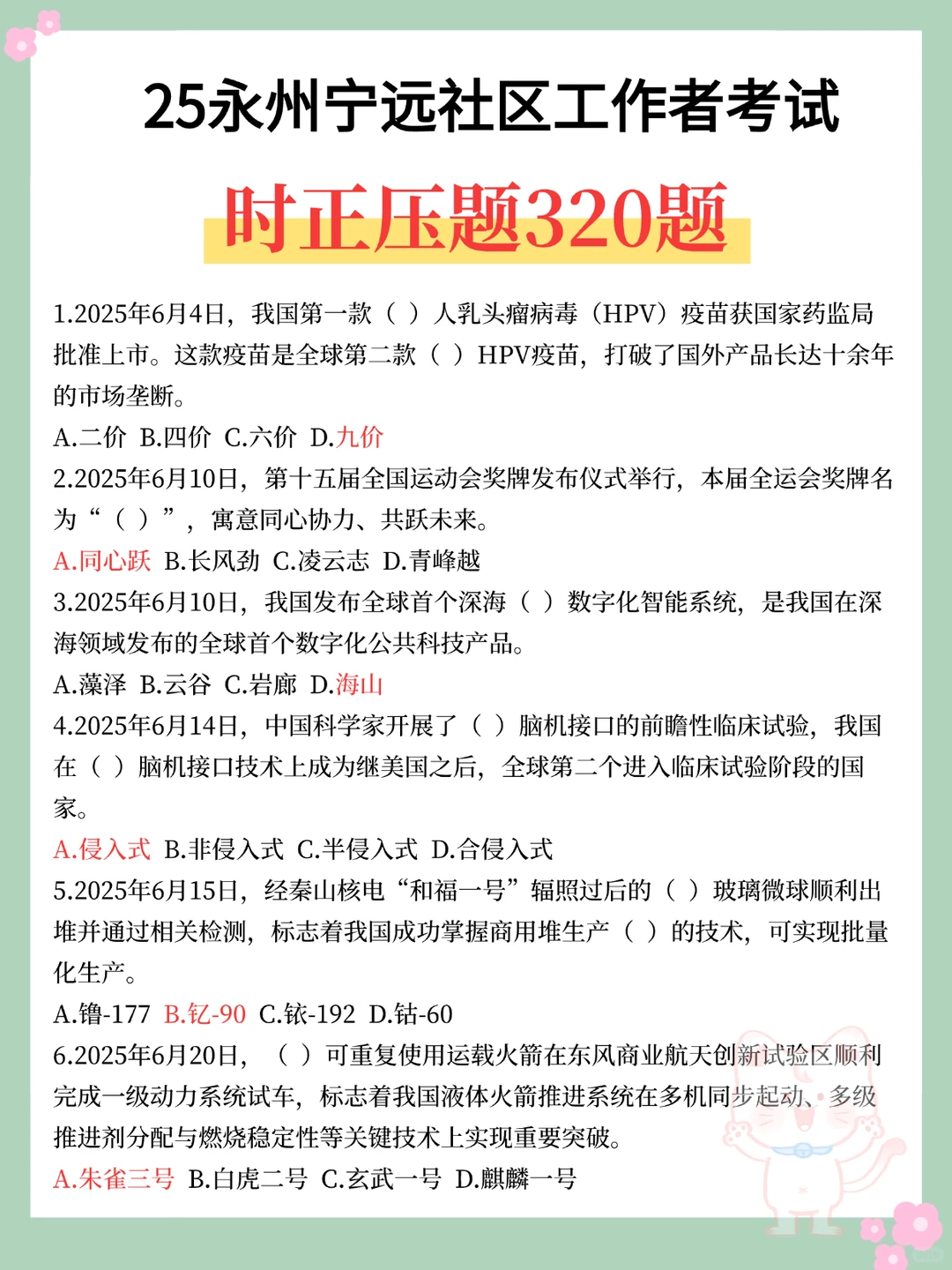 25永州宁远社区工作者考试

时正压题320题

1.2025年6月4日，我国第一款（ ）人乳头瘤病毒（HPV）疫苗获国家药监局批准上市。这款疫苗是全球第二款（ ）HPV疫苗，打破了国外产品长达十余年的市场垄断。

A.二价 B.四价 C.六价 D.九价

2.2025年6月10日，第十五届全国运动会奖牌发布仪式举行，本届全运会奖牌名为“（ ）”，寓意同心协力、共跃未来。

A.同心跃 B.长风劲 C.凌云志 D.青峰越

3.2025年6月10日，我国发布全球首个深海（ ）数字化智能系统，是我国在深海领域发布的全球首个数字化公共科技产品。

A.藻泽 B.云谷 C.岩廊 D.海山

4.2025年6月14日，中国科学家开展了（ ）脑机接口的前瞻性临床试验，我国在（ ）脑机接口技术上成为继美国之后，全球第二个进入临床试验阶段的国家。

A.侵入式 B.非侵入式 C.半侵入式 D.合侵入式

5.2025年6月15日，经秦山核电“和福一号”辐照过后的（ ）玻璃微球顺利出堆并通过相关检测，标志着我国成功掌握商用堆生产（ ）的技术，可实现批量化生产。

A.镥-177 B.钇-90 C.铱-192 D.钴-60

6.2025年6月20日，（ ）可重复使用运载火箭在东风商业航天创新试验区顺利完成一级动力系统试车，标志着我国液体火箭推进系统在多机同步起动、多级推进剂分配与燃烧稳定性等关键技术上实现重要突破。

A.朱雀三号 B.白虎二号 C.玄武一号 D.麒麟一号